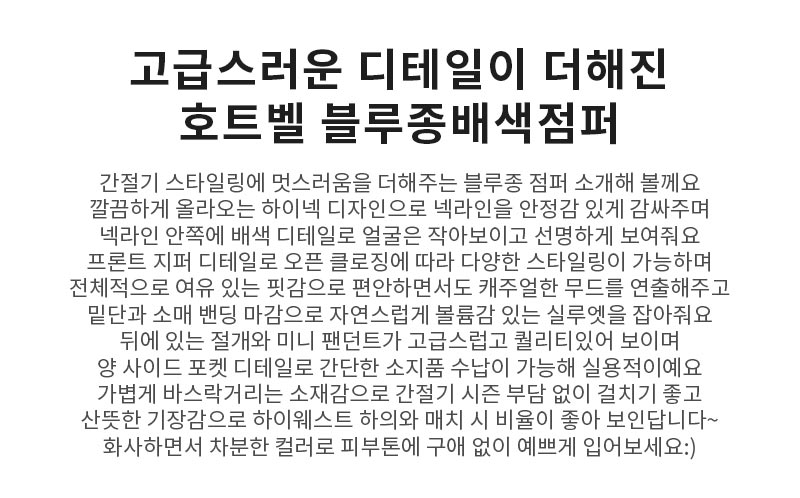 고급스러운 디테일이 더해진
호트벨 블루종배색점퍼

간절기 스타일링에 멋스러움을 더해주는 블루종 점퍼 소개해 볼께요
깔끔하게 올라오는 하이넥 디자인으로 넥라인을 안정감 있게 감싸주며
넥라인 안쪽에 배색 디테일로 얼굴은 작아보이고 선명하게 보여줘요
프론트 지퍼 디테일로 오픈 클로징에 따라 다양한 스타일링이 가능하며
전체적으로 여유 있는 핏감으로 편안하면서도 캐주얼한 무드를 연출해주고
밑단과 소매 밴딩 마감으로 자연스럽게 볼륨감 있는 실루엣을 잡아줘요
뒤에 있는 절개와 미니 팬던트가 고급스럽고 퀄리티있어 보이며
양 사이드 포켓 디테일로 간단한 소지품 수납이 가능해 실용적이예요
가볍게 바스락거리는 소재감으로 간절기 시즌 부담 없이 걸치기 좋고
산뜻한 기장감으로 하이웨스트 하의와 매치 시 비율이 좋아 보인답니다~
화사하면서 차분한 컬러로 피부톤에 구애 없이 예쁘게 입어보세요:)